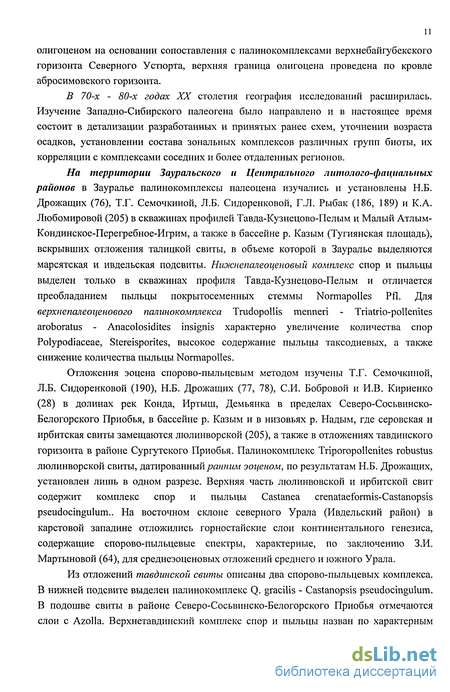 11

олигоценом на основании сопоставления с палинокомплексами верхнебайгубекского горизонта Северного Устюрта, верхняя граница олигоцена проведена по кровле абросимовского горизонта.

В 70-х - 80-х годах XX столетия география исследований расширилась. Изучение Западно-Сибирского палеогена было направлено и в настоящее время состоит в детализации разработанных и принятых ранее схем, уточнении возраста осадков, установлении состава зональных комплексов различных групп биоты, их корреляции с комплексами соседних и более отдаленных регионов.

На территории Зауральского и Центрального литолого-фациальных районов в Зауралье палинокомплексы палеоцена изучались и установлены Н.Б. Дрожащих (76), Т.Г. Семочкиной, Л.Б. Сидоренковой, Г.Л. Рыбак (186, 189) и К.А. Любомировой (205) в скважинах профилей Тавда-Кузнецово-Пелым и Малый Атлым-Кондинское-Перегребное-Игрим, а также в бассейне р. Казым (Тугиянская площадь), вскрывших отложения талицкой свиты, в объеме которой в Зауралье выделяются марсятская и ивдельская подсвиты. Нижнепалеоценовый комплекс спор и пыльцы выделен только в скважинах профиля Тавда-Кузнецово-Пелым и отличается преобладанием пыльцы покрытосеменных стеммы Normapolles Pfl. Для верхнепалеоценового палинокомплекса Trudopollis menneri - Triatrio-pollenites aroboratus - Anacolosidites insignis характерно увеличение количества спор Polypodiaceae, Stereisporites, высокое содержание пыльцы таксодиевых, а также снижение количества пыльцы Normapolles.

Отложения эоцена спорово-пыльцевым методом изучены Т.Г. Семочкиной, Л.Б. Сидоренковой (190), Н.Б. Дрожащих (77, 78), С.И. Бобровой и И.В. Кириенко (28) в долинах рек Конда, Иртыш, Демьянка в пределах Северо-Сосьвинско-Белогорского Приобья, в бассейне р. Казым и в низовьях р. Надым, где серовская и ирбитская свиты замещаются люлинворской (205), а также в отложениях тавдинского горизонта в районе Сургутского Приобья. Палинокомплекс Triporopollenites robustus люлинворской свиты, датированный ранним эоценом, по результатам Н.Б. Дрожащих, установлен лишь в одном разрезе. Верхняя часть люлинвовской и ирбитской свит содержит комплекс спор и пыльцы Castanea crenataeformis-Castanopsis pseudocingulum.. На восточном склоне северного Урала (Ивдельский район) в карстовой западине отложились горностайские слои континентального генезиса, содержащие спорово-пыльцевые спектры, характерные, по заключению З.И. Мартыновой (64), для среднеэоценовых отложений среднего и южного Урала.

Из отложений тавдинской свиты описаны два спорово-пыльцевых комплекса. В нижней подсвите выделен палинокомплекс Q. gracilis - Castanopsis pseudocingulum. В подошве свиты в районе Северо-Сосьвинско-Белогорского Приобья отмечаются слои с Azolla. Верхнетавдинский комплекс спор и пыльцы назван по характерным

dsLib.net
библиотека диссертаций